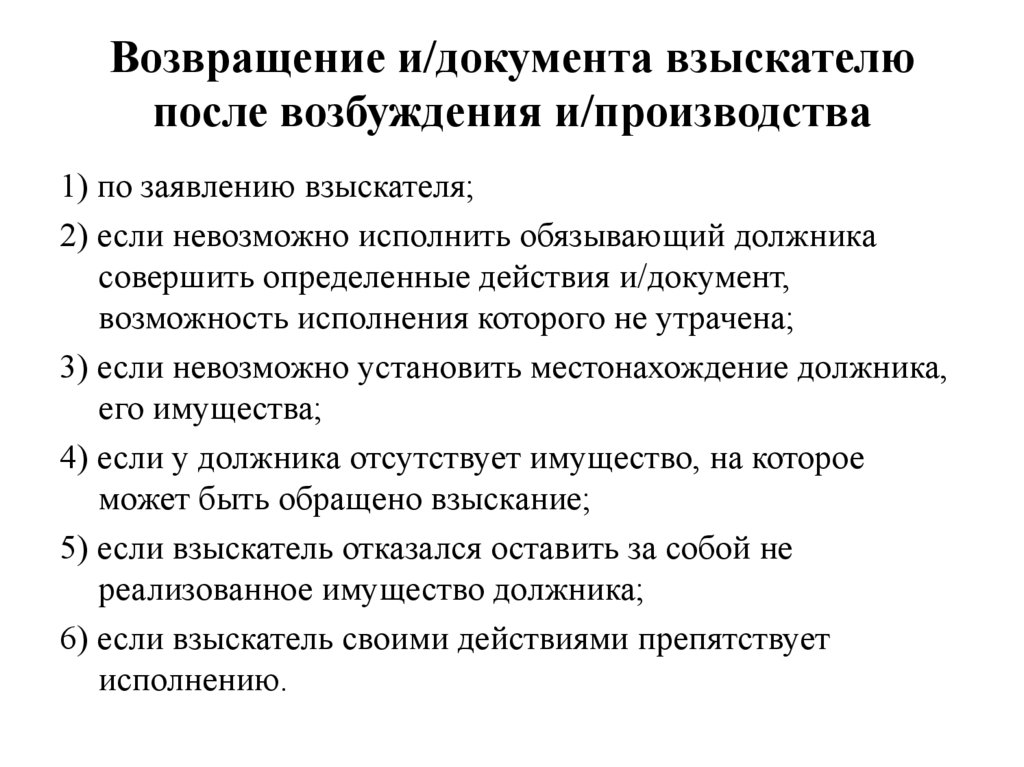 Возвращение и/документа взыскателю после возбуждения и/производства

1) по заявлению взыскателя;

2) если невозможно исполнить обязывающий должника совершить определенные действия и/документ, возможность исполнения которого не утрачена;

3) если невозможно установить местонахождение должника, его имущества;

4) если у должника отсутствует имущество, на которое может быть обращено взыскание;

5) если взыскатель отказался оставить за собой не реализованное имущество должника;

6) если взыскатель своими действиями препятствует исполнению.